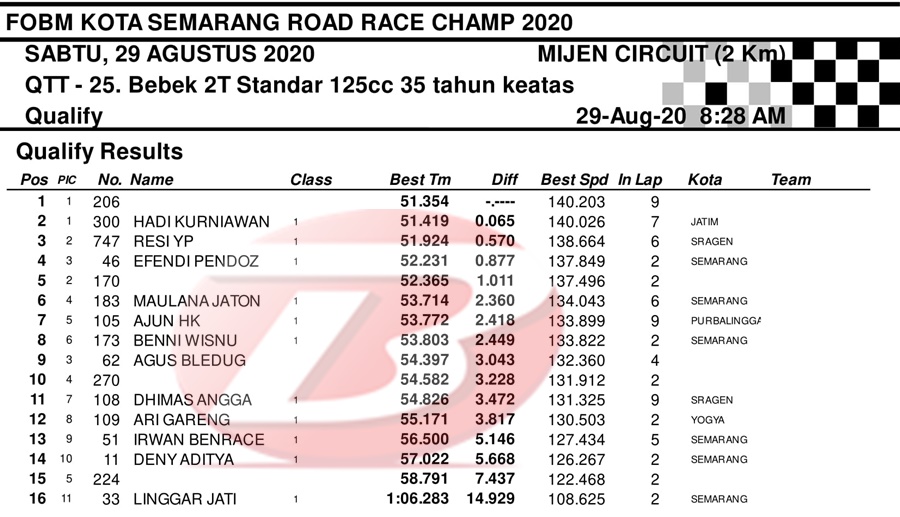 FOBM KOTA SEMARANG ROAD RACE CHAMP 2020

SABTU, 29 AGUSTUS 2020

MIJEN CIRCUIT (2 Km)

QTT - 25. Bebek 2T Standar 125cc 35 tahun keatas

Qualify

29-Aug-20 8:28 AM

Qualify Results

| Pos | PIC | No. | Name | Class | Best Tm | Diff | Best Spd | In Lap | Kota | Team |
|---|---|---|---|---|---|---|---|---|---|---|
| 1 | 1 | 206 | | | 51.354 | -.---- | 140.203 | 9 | | |
| 2 | 1 | 300 | HADI KURNIAWAN | 1 | 51.419 | 0.065 | 140.026 | 7 | JATIM | |
| 3 | 2 | 747 | RESI YP | 1 | 51.924 | 0.570 | 138.664 | 6 | SRAGEN | |
| 4 | 3 | 46 | EFENDI PENDOZ | 1 | 52.231 | 0.877 | 137.849 | 2 | SEMARANG | |
| 5 | 2 | 170 | | | 52.365 | 1.011 | 137.496 | 2 | | |
| 6 | 4 | 183 | MAULANA JATON | 1 | 53.714 | 2.360 | 134.043 | 6 | SEMARANG | |
| 7 | 5 | 105 | AJUN HK | 1 | 53.772 | 2.418 | 133.899 | 9 | PURBALINGGA | |
| 8 | 6 | 173 | BENNI WISNU | 1 | 53.803 | 2.449 | 133.822 | 2 | SEMARANG | |
| 9 | 3 | 62 | AGUS BLEDUG | | 54.397 | 3.043 | 132.360 | 4 | | |
| 10 | 4 | 270 | | | 54.582 | 3.228 | 131.912 | 2 | | |
| 11 | 7 | 108 | DHIMAS ANGGA | 1 | 54.826 | 3.472 | 131.325 | 9 | SRAGEN | |
| 12 | 8 | 109 | ARI GARENG | 1 | 55.171 | 3.817 | 130.503 | 2 | YOGYA | |
| 13 | 9 | 51 | IRWAN BENRACE | 1 | 56.500 | 5.146 | 127.434 | 5 | SEMARANG | |
| 14 | 10 | 11 | DENY ADITYA | 1 | 57.022 | 5.668 | 126.267 | 2 | SEMARANG | |
| 15 | 5 | 224 | | | 58.791 | 7.437 | 122.468 | 2 | | |
| 16 | 11 | 33 | LINGGAR JATI | 1 | 1:06.283 | 14.929 | 108.625 | 2 | SEMARANG | |